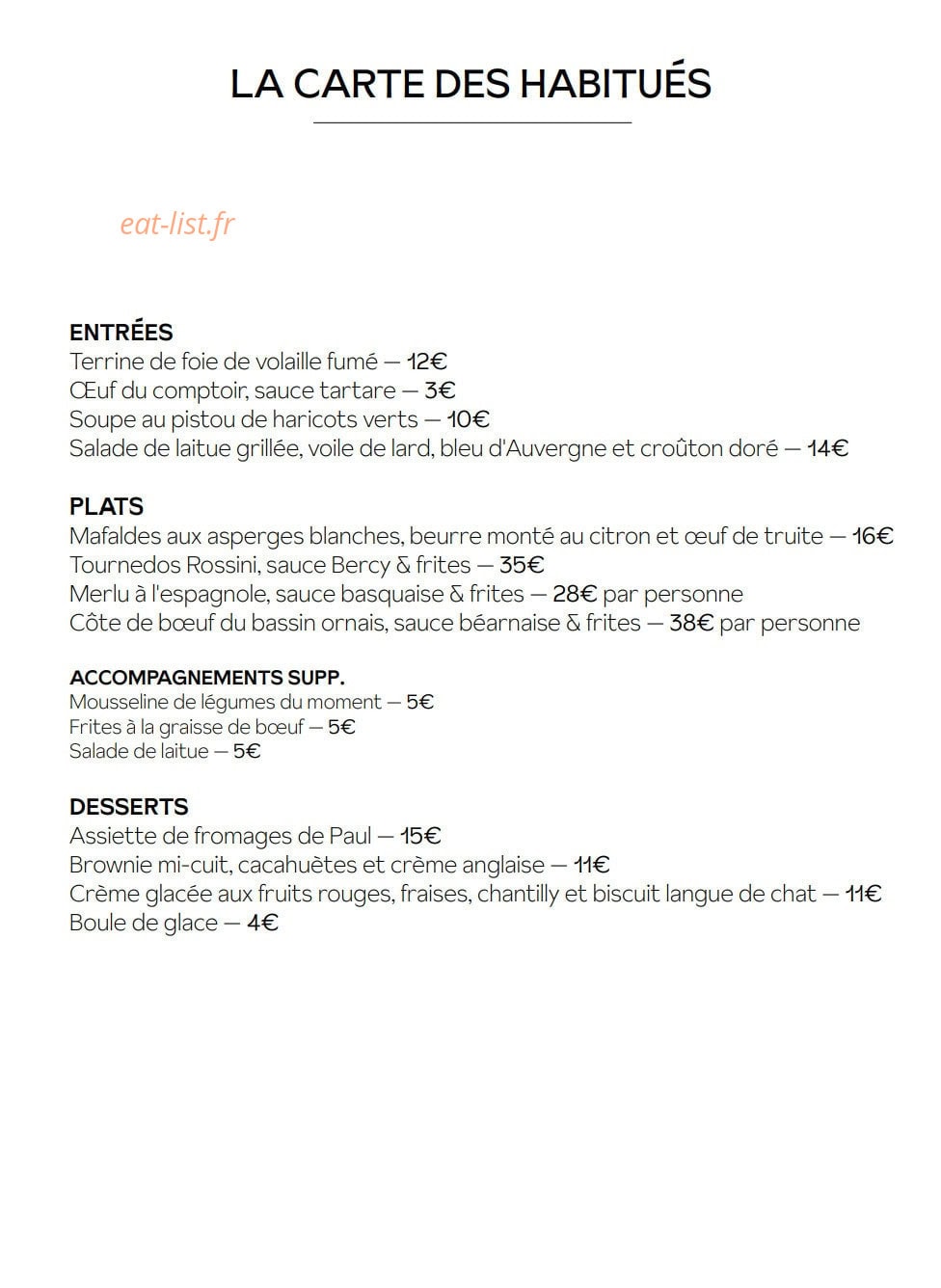 LA CARTE DES HABITUÉS

ENTRÉES
Terrine de foie de volaille fumé — 12€
Œuf du comptoir, sauce tartare — 3€
Soupe au pistou de haricots verts — 10€
Salade de laitue grillée, voile de lard, bleu d'Auvergne et croûton doré — 14€

PLATS
Mafaldes aux asperges blanches, beurre monté au citron et œuf de truite — 16€
Tournedos Rossini, sauce Bercy & frites — 35€
Merlu à l'espagnole, sauce basquaise & frites — 28€ par personne
Côte de bœuf du bassin ornais, sauce béarnaise & frites — 38€ par personne

ACCOMPAGNEMENTS SUPP.
Mousseline de légumes du moment — 5€
Frites à la graisse de bœuf — 5€
Salade de laitue — 5€

DESSERTS
Assiette de fromages de Paul — 15€
Brownie mi-cuit, cacahuètes et crème anglaise — 11€
Crème glacée aux fruits rouges, fraises, chantilly et biscuit langue de chat — 11€
Boule de glace — 4€

eat-list.fr